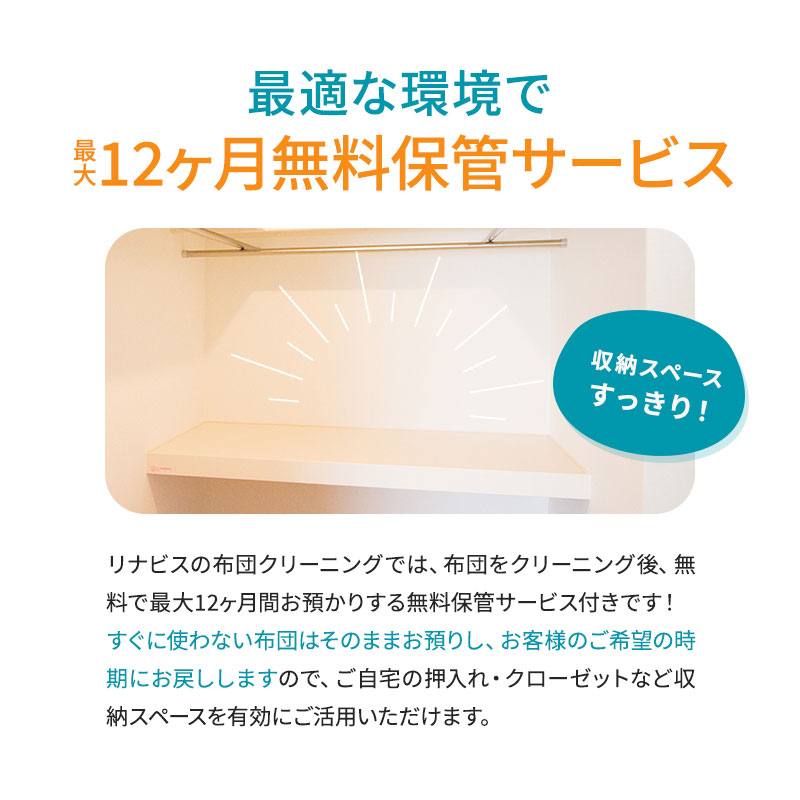 最適な環境で
最大12ヶ月無料保管サービス

収納スペース
すっきり！

リナビスの布団クリーニングでは、布団をクリーニング後、無料で最大12ヶ月間お預かりする無料保管サービス付きです！すぐに使わない布団はそのままお預りし、お客様のご希望の時期にお戻ししますので、ご自宅の押入れ・クローゼットなど収納スペースを有効にご活用いただけます。